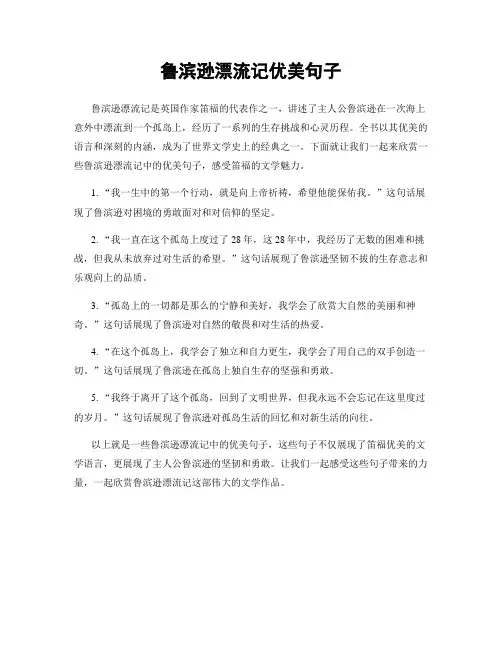 鲁滨逊漂流记优美句子

鲁滨逊漂流记是英国作家笛福的代表作之一，讲述了主人公鲁滨逊在一次海上意外中漂流到一个孤岛上，经历了一系列的生存挑战和心灵历程。全书以其优美的语言和深刻的内涵，成为了世界文学史上的经典之一。下面就让我们一起来欣赏一些鲁滨逊漂流记中的优美句子，感受笛福的文学魅力。

1. “我一生中的第一个行动，就是向上帝祈祷，希望他能保佑我。”这句话展现了鲁滨逊对困境的勇敢面对和对信仰的坚定。

2. “我一直在这个孤岛上度过了 28 年，这 28 年中，我经历了无数的困难和挑战，但我从未放弃过对生活的希望。”这句话展现了鲁滨逊坚韧不拔的生存意志和乐观向上的品质。

3. “孤岛上的一切都是那么的宁静和美好，我学会了欣赏大自然的美丽和神奇。”这句话展现了鲁滨逊对自然的敬畏和对生活的热爱。

4. “在这个孤岛上，我学会了独立和自力更生，我学会了用自己的双手创造一切。”这句话展现了鲁滨逊在孤岛上独自生存的坚强和勇敢。

5. “我终于离开了这个孤岛，回到了文明世界，但我永远不会忘记在这里度过的岁月。”这句话展现了鲁滨逊对孤岛生活的回忆和对新生活的向往。

以上就是一些鲁滨逊漂流记中的优美句子，这些句子不仅展现了笛福优美的文学语言，更展现了主人公鲁滨逊的坚韧和勇敢。让我们一起感受这些句子带来的力量，一起欣赏鲁滨逊漂流记这部伟大的文学作品。